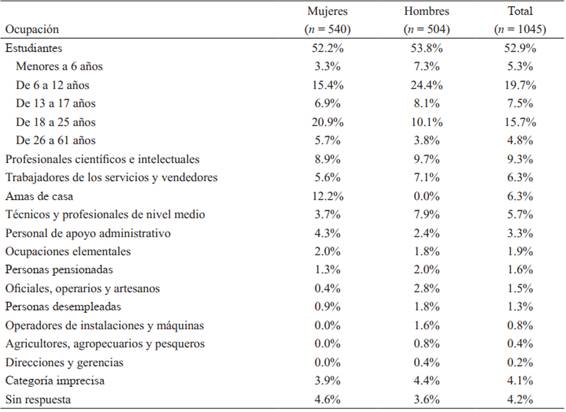 | Ocupación | Mujeres ($n = 540$) | Hombres ($n = 504$) | Total ($n = 1045$) |
|---|---|---|---|
| Estudiantes | 52.2% | 53.8% | 52.9% |
| Menores a 6 años | 3.3% | 7.3% | 5.3% |
| De 6 a 12 años | 15.4% | 24.4% | 19.7% |
| De 13 a 17 años | 6.9% | 8.1% | 7.5% |
| De 18 a 25 años | 20.9% | 10.1% | 15.7% |
| De 26 a 61 años | 5.7% | 3.8% | 4.8% |
| Profesionales científicos e intelectuales | 8.9% | 9.7% | 9.3% |
| Trabajadores de los servicios y vendedores | 5.6% | 7.1% | 6.3% |
| Amas de casa | 12.2% | 0.0% | 6.3% |
| Técnicos y profesionales de nivel medio | 3.7% | 7.9% | 5.7% |
| Personal de apoyo administrativo | 4.3% | 2.4% | 3.3% |
| Ocupaciones elementales | 2.0% | 1.8% | 1.9% |
| Personas pensionadas | 1.3% | 2.0% | 1.6% |
| Oficiales, operarios y artesanos | 0.4% | 2.8% | 1.5% |
| Personas desempleadas | 0.9% | 1.8% | 1.3% |
| Operadores de instalaciones y máquinas | 0.0% | 1.6% | 0.8% |
| Agricultores, agropecuarios y pesqueros | 0.0% | 0.8% | 0.4% |
| Direcciones y gerencias | 0.0% | 0.4% | 0.2% |
| Categoría imprecisa | 3.9% | 4.4% | 4.1% |
| Sin respuesta | 4.6% | 3.6% | 4.2% |